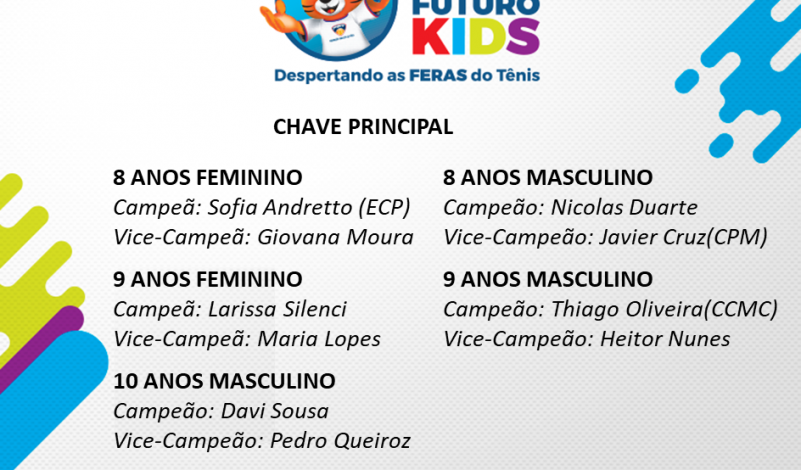 FUTURO KIDS
Despertando as FERAS do Tênis

CHAVE PRINCIPAL

8 ANOS FEMININO
Campeã: Sofia Andretto (ECP)
Vice-Campeã: Giovana Moura

9 ANOS FEMININO
Campeã: Larissa Silenci
Vice-Campeã: Maria Lopes

10 ANOS MASCULINO
Campeão: Davi Sousa
Vice-Campeão: Pedro Queiroz

8 ANOS MASCULINO
Campeão: Nicolas Duarte
Vice-Campeão: Javier Cruz(CPM)

9 ANOS MASCULINO
Campeão: Thiago Oliveira(CCMC)
Vice-Campeão: Heitor Nunes